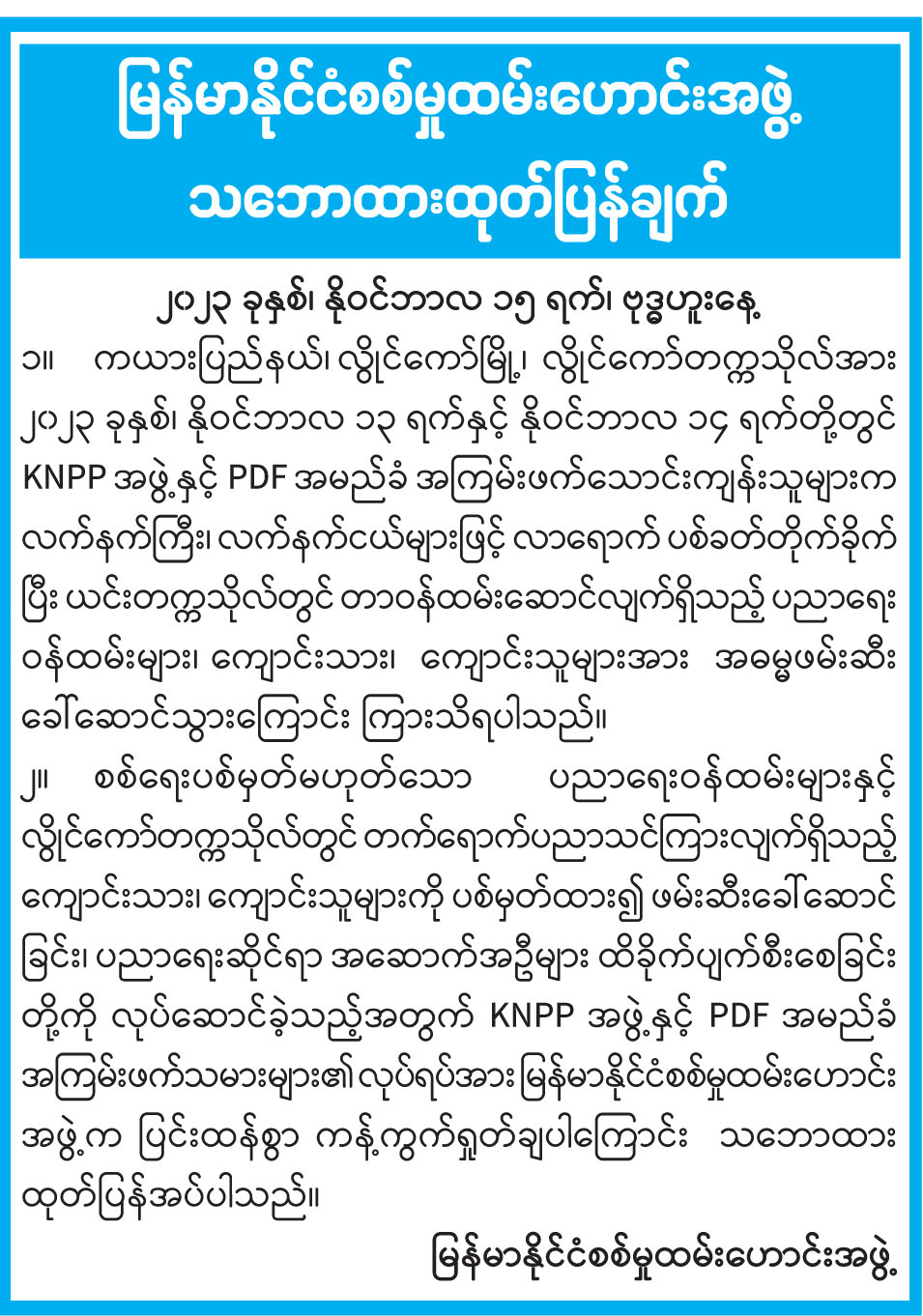 မြန်မာနိုင်ငံစစ်မှုထမ်းဟောင်းအဖွဲ့
သဘောထားထုတ်ပြန်ချက်

၂၀၂၃ ခုနှစ်၊ နိုဝင်ဘာလ ၁၅ ရက်၊ ဗုဒ္ဓဟူးနေ့

၁။ ကယားပြည်နယ်၊ လွိုင်ကော်မြို့၊ လွိုင်ကော်တက္ကသိုလ်အား ၂၀၂၃ ခုနှစ်၊ နိုဝင်ဘာလ ၁၃ ရက်နှင့် နိုဝင်ဘာလ ၁၄ ရက်တို့တွင် KNPP အဖွဲ့နှင့် PDF အမည်ခံ အကြမ်းဖက်သောင်းကျန်းသူများက လက်နက်ကြီး၊ လက်နက်ငယ်များဖြင့် လာရောက် ပစ်ခတ်တိုက်ခိုက်ပြီး ယင်းတက္ကသိုလ်တွင် တာဝန်ထမ်းဆောင်လျက်ရှိသည့် ပညာရေးဝန်ထမ်းများ၊ ကျောင်းသား၊ ကျောင်းသူများအား အဓမ္မဖမ်းဆီးခေါ်ဆောင်သွားကြောင်း ကြားသိရပါသည်။

၂။ စစ်ရေးပစ်မှတ်မဟုတ်သော ပညာရေးဝန်ထမ်းများနှင့် လွိုင်ကော်တက္ကသိုလ်တွင် တက်ရောက်ပညာသင်ကြားလျက်ရှိသည့် ကျောင်းသား၊ ကျောင်းသူများကို ပစ်မှတ်ထား၍ ဖမ်းဆီးခေါ်ဆောင်ခြင်း၊ ပညာရေးဆိုင်ရာ အဆောက်အဦများ ထိခိုက်ပျက်စီးစေခြင်းတို့ကို လုပ်ဆောင်ခဲ့သည့်အတွက် KNPP အဖွဲ့နှင့် PDF အမည်ခံ အကြမ်းဖက်သမားများ၏ လုပ်ရပ်အား မြန်မာနိုင်ငံစစ်မှုထမ်းဟောင်းအဖွဲ့က ပြင်းထန်စွာ ကန့်ကွက်ရှုတ်ချပါကြောင်း သဘောထားထုတ်ပြန်အပ်ပါသည်။

မြန်မာနိုင်ငံစစ်မှုထမ်းဟောင်းအဖွဲ့